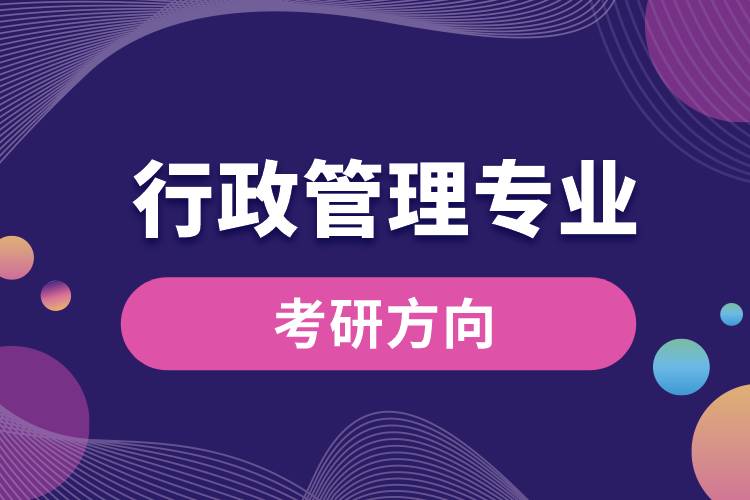 行政管理专业

考研方向